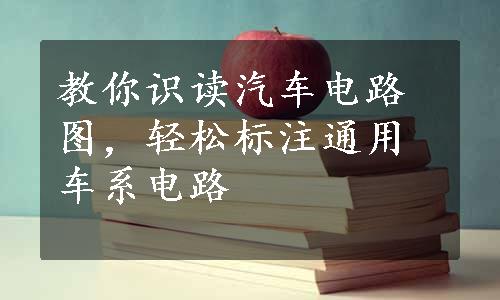 教你识读汽车电路图，轻松标注通用车系电路